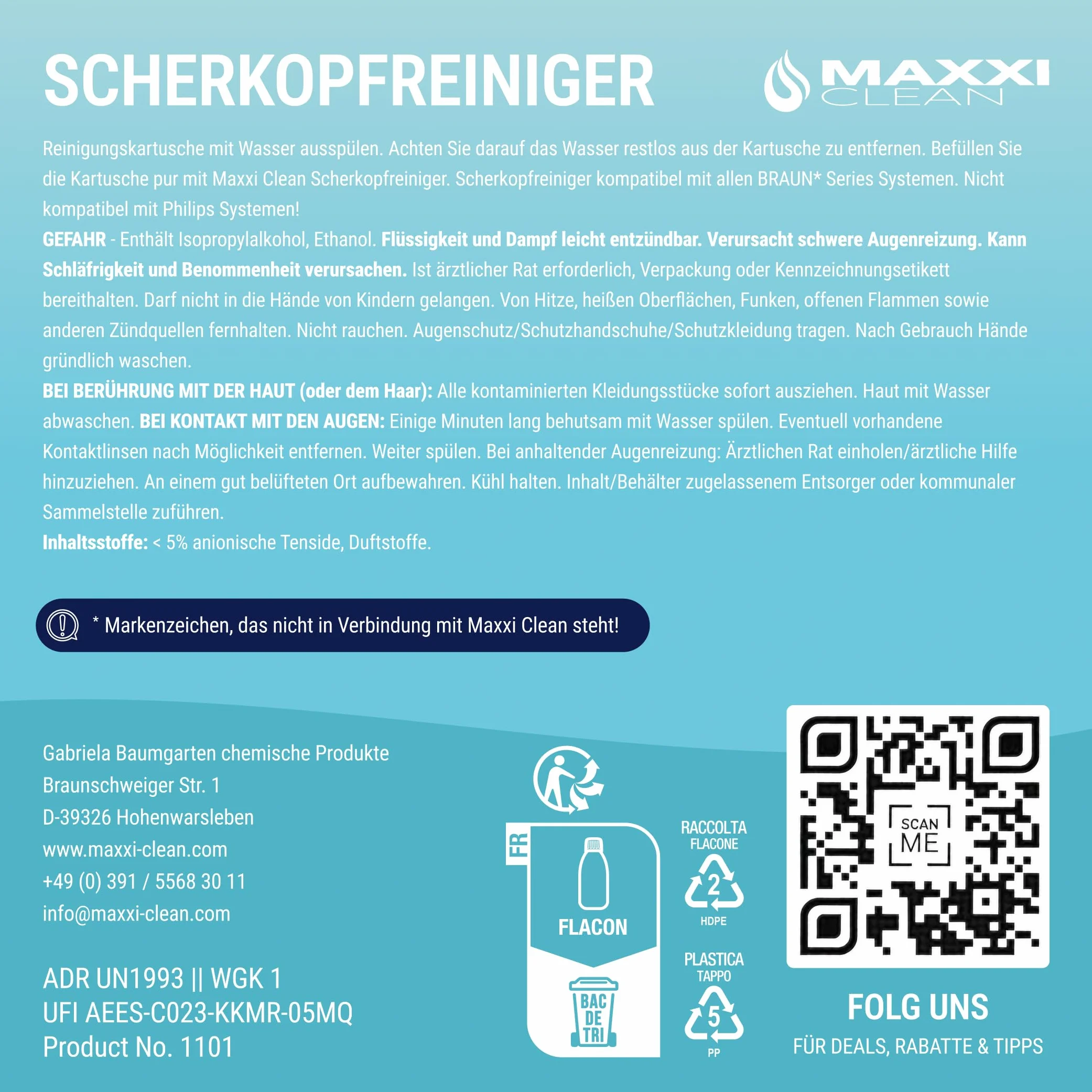 SCHERKOPFREINIGER

MAXXI CLEAN

Reinigungskartusche mit Wasser ausspülen. Achten Sie darauf das Wasser restlos aus der Kartusche zu entfernen. Befüllen Sie die Kartusche pur mit Maxxi Clean Scherkopfreiniger. Scherkopfreiniger kompatibel mit allen BRAUN* Series Systemen. Nicht kompatibel mit Philips Systemen!
GEFAHR - Enthält Isopropylalkohol, Ethanol. Flüssigkeit und Dampf leicht entzündbar. Verursacht schwere Augenreizung. Kann Schläfrigkeit und Benommenheit verursachen. Ist ärztlicher Rat erforderlich, Verpackung oder Kennzeichnungsetikett bereithalten. Darf nicht in die Hände von Kindern gelangen. Von Hitze, heißen Oberflächen, Funken, offenen Flammen sowie anderen Zündquellen fernhalten. Nicht rauchen. Augenschutz/Schutzhandschuhe/Schutzkleidung tragen. Nach Gebrauch Hände gründlich waschen.
BEI BERÜHRUNG MIT DER HAUT (oder dem Haar): Alle kontaminierten Kleidungsstücke sofort ausziehen. Haut mit Wasser abwaschen. BEI KONTAKT MIT DEN AUGEN: Einige Minuten lang behutsam mit Wasser spülen. Eventuell vorhandene Kontaktlinsen nach Möglichkeit entfernen. Weiter spülen. Bei anhaltender Augenreizung: Ärztlichen Rat einholen/ärztliche Hilfe hinzuziehen. An einem gut belüfteten Ort aufbewahren. Kühl halten. Inhalt/Behälter zugelassenem Entsorger oder kommunaler Sammelstelle zuführen.
Inhaltsstoffe: < 5% anionische Tenside, Duftstoffe.

* Markenzeichen, das nicht in Verbindung mit Maxxi Clean steht!

Gabriela Baumgarten chemische Produkte
Braunschweiger Str. 1
D-39326 Hohenwarsleben
www.maxxi-clean.com
+49 (0) 391 / 5568 30 11
info@maxxi-clean.com

ADR UN1993 || WGK 1
UFI AEES-C023-KKMR-05MQ
Product No. 1101

FR
FLACON
BAC DE TRI

RACCOLTA
FLACONE
2
HDPE
PLASTICA
TAPPO
5
PP

SCAN ME

FOLG UNS
FÜR DEALS, RABATTE & TIPPS